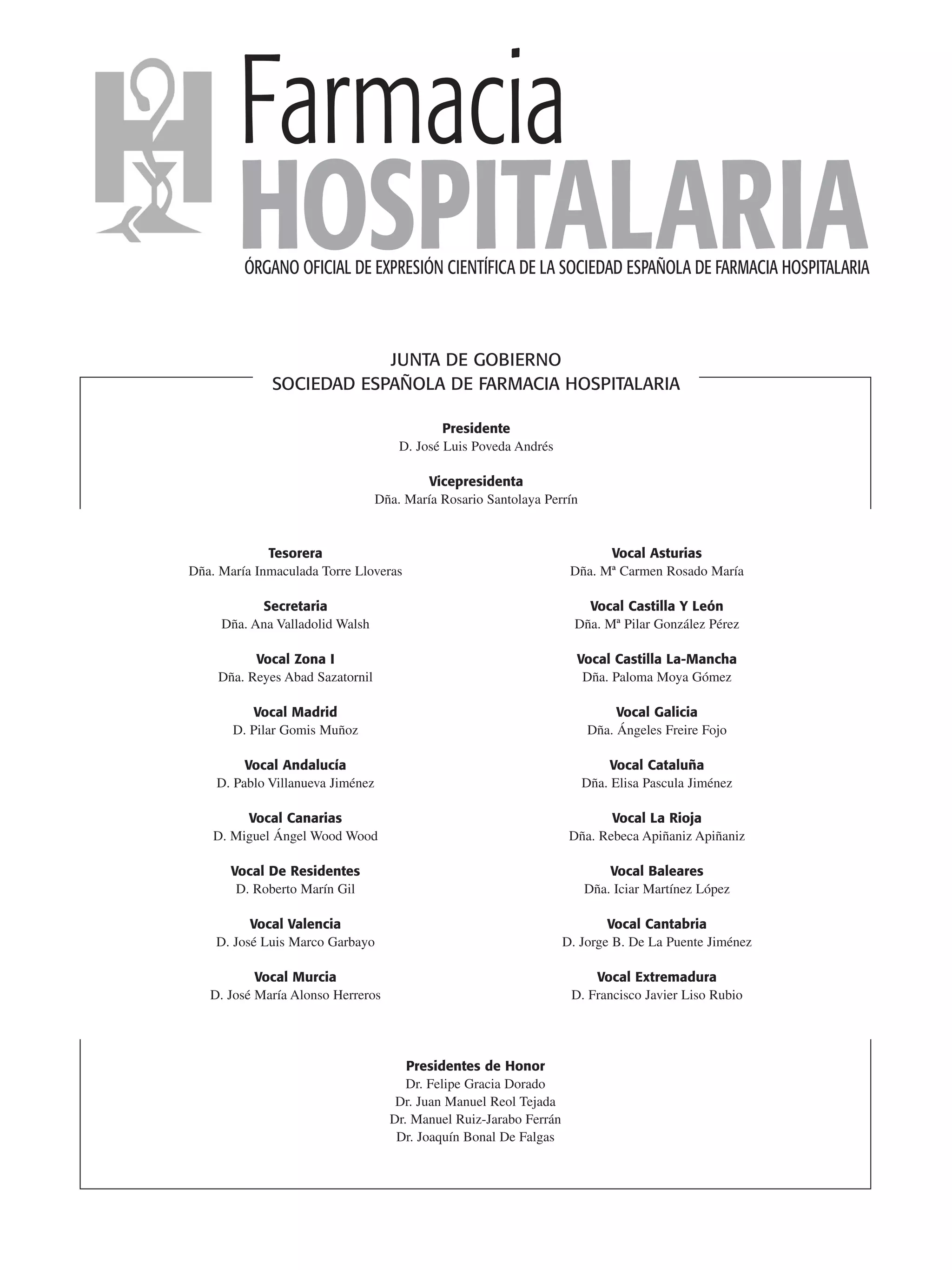 Farmacia
HOSPITALARIA
ÓRGANO OFICIAL DE EXPRESIÓN CIENTÍFICA DE LA SOCIEDAD ESPAÑOLA DE FARMACIA HOSPITALARIA

JUNTA DE GOBIERNO
SOCIEDAD ESPAÑOLA DE FARMACIA HOSPITALARIA

Presidente
D. José Luis Poveda Andrés

Vicepresidenta
Dña. María Rosario Santolaya Perrín

Tesorera
Dña. María Inmaculada Torre Lloveras

Secretaria
Dña. Ana Valladolid Walsh

Vocal Zona I
Dña. Reyes Abad Sazatornil

Vocal Madrid
D. Pilar Gomis Muñoz

Vocal Andalucía
D. Pablo Villanueva Jiménez

Vocal Canarias
D. Miguel Ángel Wood Wood

Vocal De Residentes
D. Roberto Marín Gil

Vocal Valencia
D. José Luis Marco Garbayo

Vocal Murcia
D. José María Alonso Herreros

Vocal Asturias
Dña. Mª Carmen Rosado María

Vocal Castilla Y León
Dña. Mª Pilar González Pérez

Vocal Castilla La-Mancha
Dña. Paloma Moya Gómez

Vocal Galicia
Dña. Ángeles Freire Fojo

Vocal Cataluña
Dña. Elisa Pascula Jiménez

Vocal La Rioja
Dña. Rebeca Apiñaniz Apiñaniz

Vocal Baleares
Dña. Iciar Martínez López

Vocal Cantabria
D. Jorge B. De La Puente Jiménez

Vocal Extremadura
D. Francisco Javier Liso Rubio

Presidentes de Honor
Dr. Felipe Gracia Dorado
Dr. Juan Manuel Reol Tejada
Dr. Manuel Ruiz-Jarabo Ferrán
Dr. Joaquín Bonal De Falgas